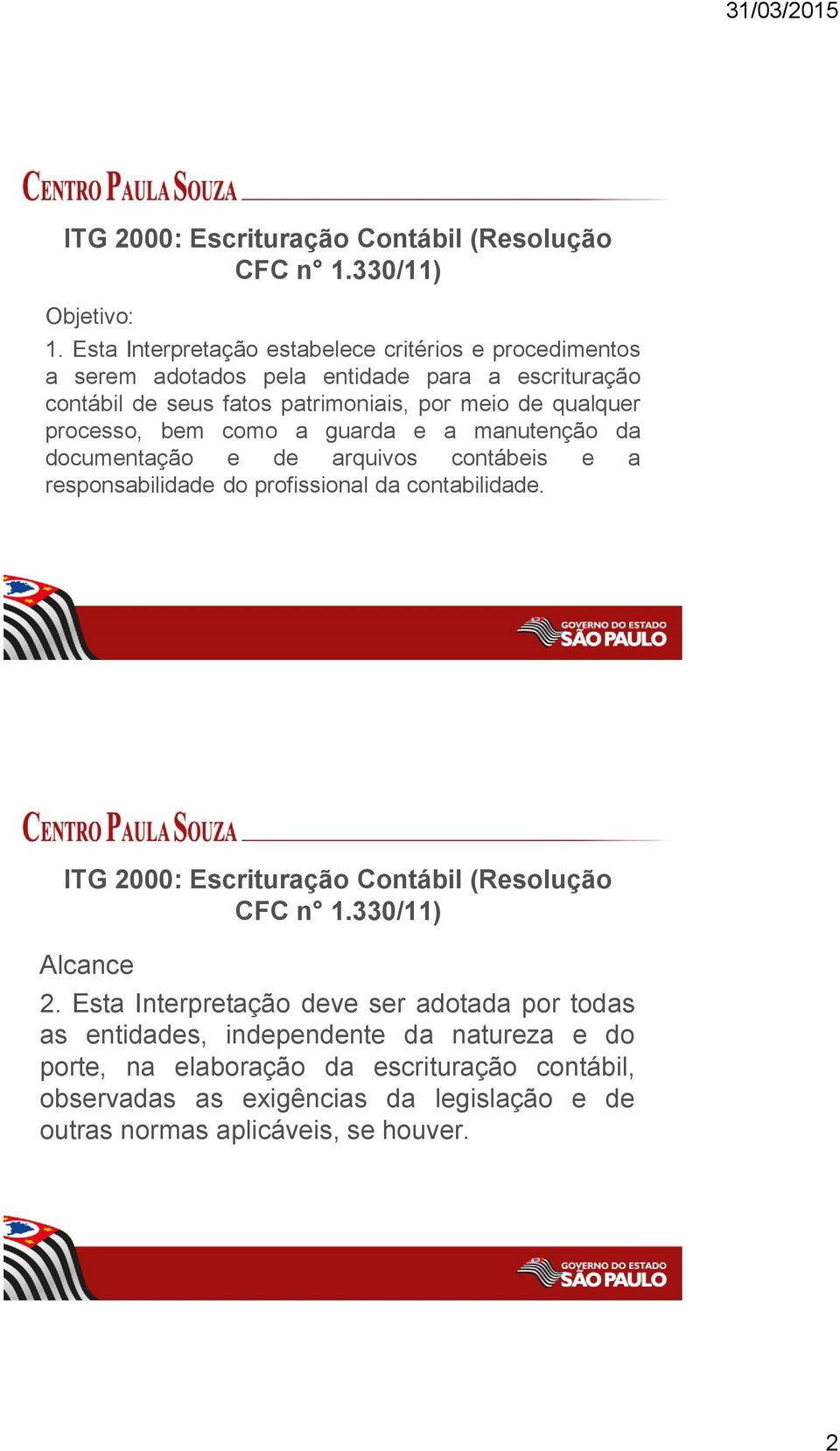 31/03/2015

CENTRO PAULA SOUZA

ITG 2000: Escrituração Contábil (Resolução CFC n° 1.330/11)

Objetivo:

1. Esta Interpretação estabelece critérios e procedimentos a serem adotados pela entidade para a escrituração contábil de seus fatos patrimoniais, por meio de qualquer processo, bem como a guarda e a manutenção da documentação e de arquivos contábeis e a responsabilidade do profissional da contabilidade.

GOVERNO DO ESTADO SÃO PAULO

CENTRO PAULA SOUZA

ITG 2000: Escrituração Contábil (Resolução CFC n° 1.330/11)

Alcance

2. Esta Interpretação deve ser adotada por todas as entidades, independente da natureza e do porte, na elaboração da escrituração contábil, observadas as exigências da legislação e de outras normas aplicáveis, se houver.

GOVERNO DO ESTADO SÃO PAULO

2